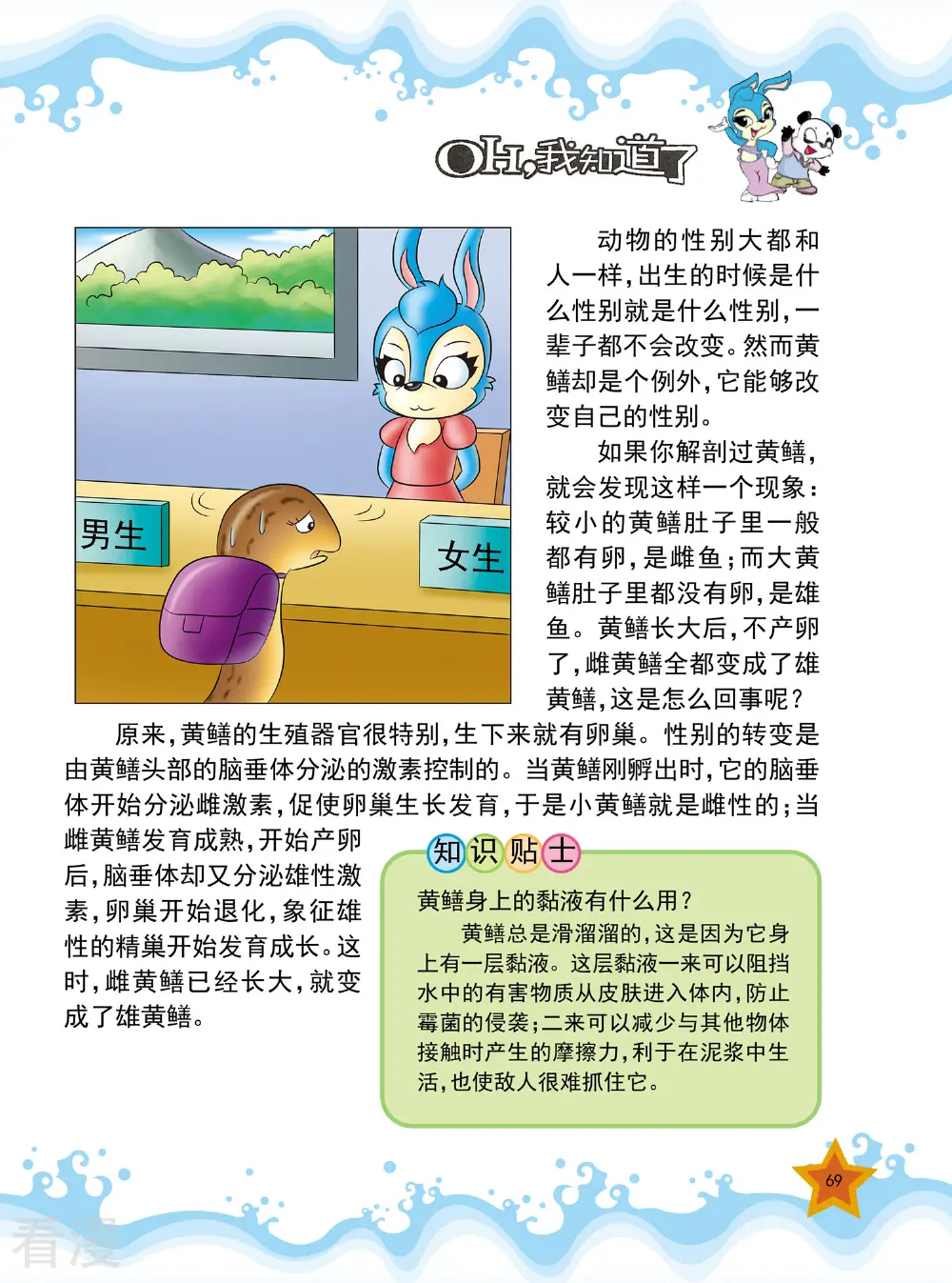 OH,我知道了

男生

女生

动物的性别大都和人一样,出生的时候是什么性别就是什么性别,一辈子都不会改变。然而黄鳝却是个例外,它能够改变自己的性别。

如果你解剖过黄鳝,就会发现这样一个现象:较小的黄鳝肚子里一般都有卵,是雌鱼;而大黄鳝肚子里都没有卵,是雄鱼。黄鳝长大后,不产卵了,雌黄鳝全都变成了雄黄鳝,这是怎么回事呢?

原来,黄鳝的生殖器官很特别,生下来就有卵巢。性别的转变是由黄鳝头部的脑垂体分泌的激素控制的。当黄鳝刚孵出时,它的脑垂体开始分泌雌激素,促使卵巢生长发育,于是小黄鳝就是雌性的;当雌黄鳝发育成熟,开始产卵后,脑垂体却又分泌雄性激素,卵巢开始退化,象征雄性的精巢开始发育成长。这时,雌黄鳝已经长大,就变成了雄黄鳝。

知识贴士

黄鳝身上的黏液有什么用?

黄鳝总是滑溜溜的,这是因为它身上有一层黏液。这层黏液一来可以阻挡水中的有害物质从皮肤进入体内,防止霉菌的侵袭;二来可以减少与其他物体接触时产生的摩擦力,利于在泥浆中生活,也使敌人很难抓住它。

69

看漫